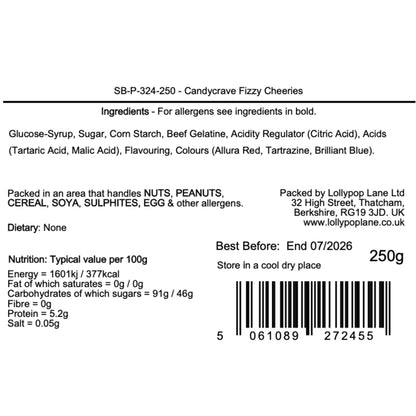 SB-P-324-250 - Candycrave Fizzy Cheeries

Ingredients - For allergens see ingredients in bold.

Glucose-Syrup, Sugar, Corn Starch, Beef Gelatine, Acidity Regulator (Citric Acid), Acids (Tartaric Acid, Malic Acid), Flavouring, Colours (Allura Red, Tartrazine, Brilliant Blue).

Packed in an area that handles NUTS, PEANUTS, CEREAL, SOYA, SULPHITES, EGG & other allergens.

Dietary: None

Nutrition: Typical value per 100g
Energy = 1601kj / 377kcal
Fat of which saturates = 0g / 0g
Carbohydrates of which sugars = 91g / 46g
Fibre = 0g
Protein = 5.2g
Salt = 0.05g

Packed by Lollypop Lane Ltd
32 High Street, Thatcham,
Berkshire, RG19 3JD. UK
www.lollypoplane.co.uk

Best Before: End 07/2026

250g

Store in a cool dry place

5 061089 272455